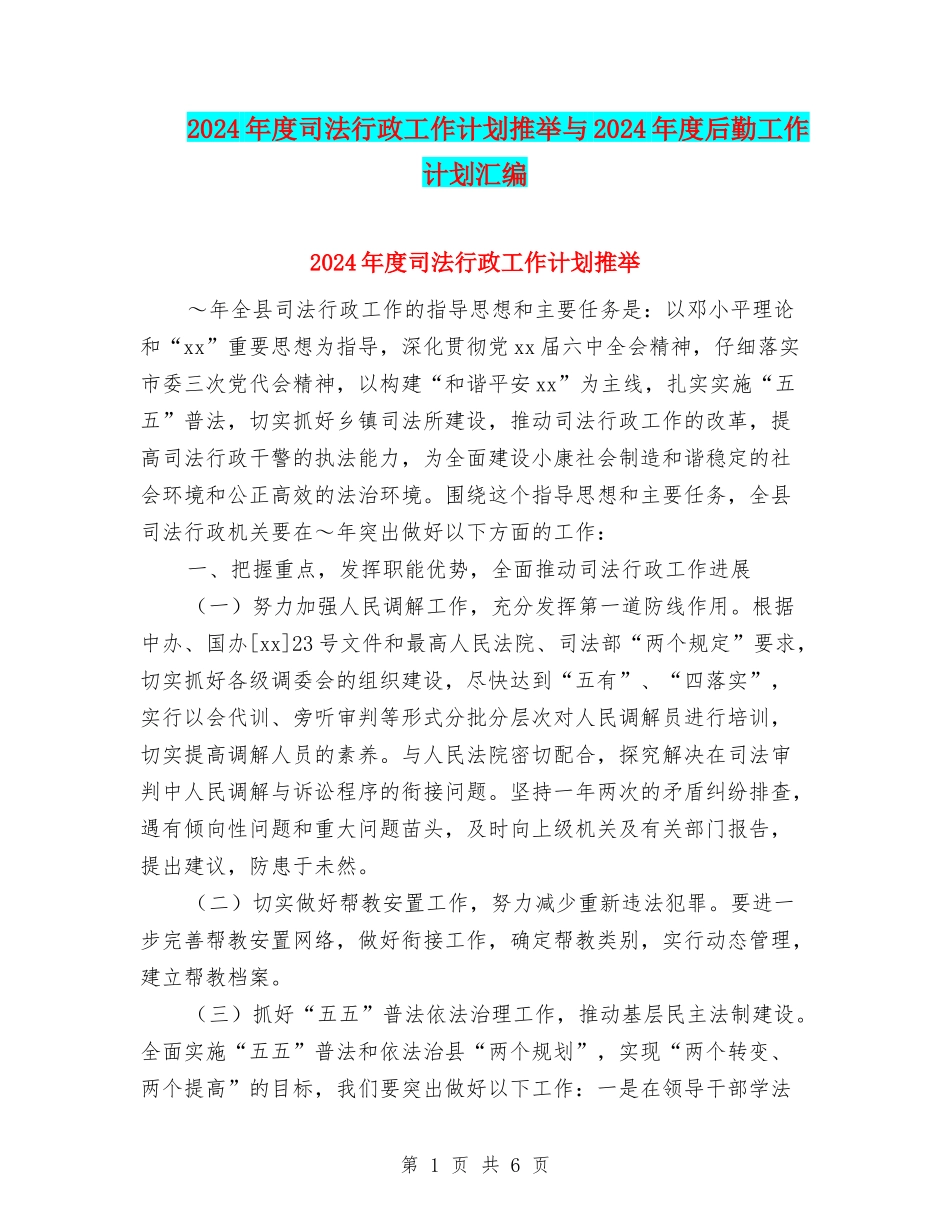 2024年度司法行政工作计划推举与2024年度后勤工作计划汇编

2024年度司法行政工作计划推举

～年全县司法行政工作的指导思想和主要任务是：以邓小平理论和“xx”重要思想为指导，深化贯彻党xx届六中全会精神，仔细落实市委三次党代会精神，以构建“和谐平安xx”为主线，扎实实施“五五”普法，切实抓好乡镇司法所建设，推动司法行政工作的改革，提高司法行政干警的执法能力，为全面建设小康社会制造和谐稳定的社会环境和公正高效的法治环境。围绕这个指导思想和主要任务，全县司法行政机关要在～年突出做好以下方面的工作：

一、把握重点，发挥职能优势，全面推动司法行政工作进展

（一）努力加强人民调解工作，充分发挥第一道防线作用。根据中办、国办[xx]23号文件和最高人民法院、司法部“两个规定”要求，切实抓好各级调委会的组织建设，尽快达到“五有”、“四落实”，实行以会代训、旁听审判等形式分批分层次对人民调解员进行培训，切实提高调解人员的素养。与人民法院密切配合，探究解决在司法审判中人民调解与诉讼程序的衔接问题。坚持一年两次的矛盾纠纷排查，遇有倾向性问题和重大问题苗头，及时向上级机关及有关部门报告，提出建议，防患于未然。

（二）切实做好帮教安置工作，努力减少重新违法犯罪。要进一步完善帮教安置网络，做好衔接工作，确定帮教类别，实行动态管理，建立帮教档案。

（三）抓好“五五”普法依法治理工作，推动基层民主法制建设。全面实施“五五”普法和依法治县“两个规划”，实现“两个转变、两个提高”的目标，我们要突出做好以下工作：一是在领导干部学法

第 1 页 共 6 页